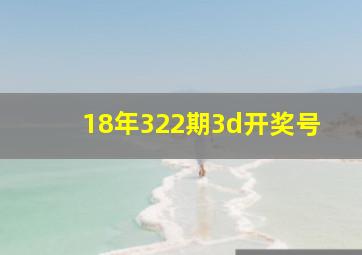 18年322期3d开奖号